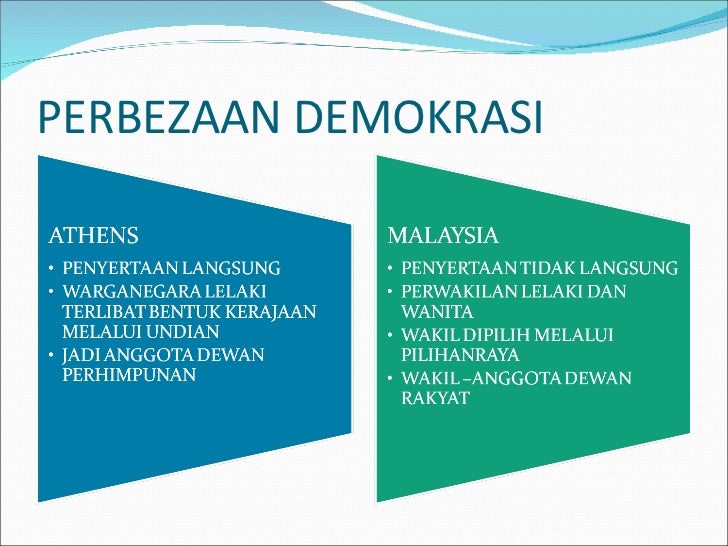 PERBEZAAN DEMOKRASI

ATHENS
• PENYERTAAN LANGSUNG
• WARGANEGARA LELAKI TERLIBAT BENTUK KERAJAAN MELALUI UNDIAN
• JADI ANGGOTA DEWAN PERHIMPUNAN

MALAYSIA
• PENYERTAAN TIDAK LANGSUNG
• PERWAKILAN LELAKI DAN WANITA
• WAKIL DIPILIH MELALUI PILIHANRAYA
• WAKIL –ANGGOTA DEWAN RAKYAT